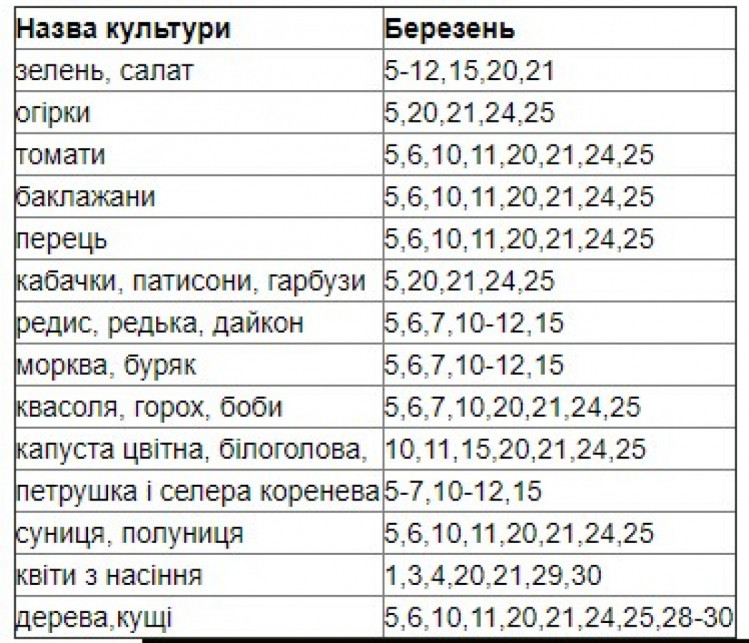 | Назва культури | Березень |
|---|---|
| зелень, салат | 5-12,15,20,21 |
| огірки | 5,20,21,24,25 |
| томати | 5,6,10,11,20,21,24,25 |
| баклажани | 5,6,10,11,20,21,24,25 |
| перець | 5,6,10,11,20,21,24,25 |
| кабачки, патисони, гарбузи | 5,20,21,24,25 |
| редис, редька, дайкон | 5,6,7,10-12,15 |
| морква, буряк | 5,6,7,10-12,15 |
| квасоля, горох, боби | 5,6,7,10,20,21,24,25 |
| капуста цвітна, білоголова, | 10,11,15,20,21,24,25 |
| петрушка і селера коренева | 5-7,10-12,15 |
| суниця, полуниця | 5,6,10,11,20,21,24,25 |
| квіти з насіння | 1,3,4,20,21,29,30 |
| дерева,кущі | 5,6,10,11,20,21,24,25,28-30 |